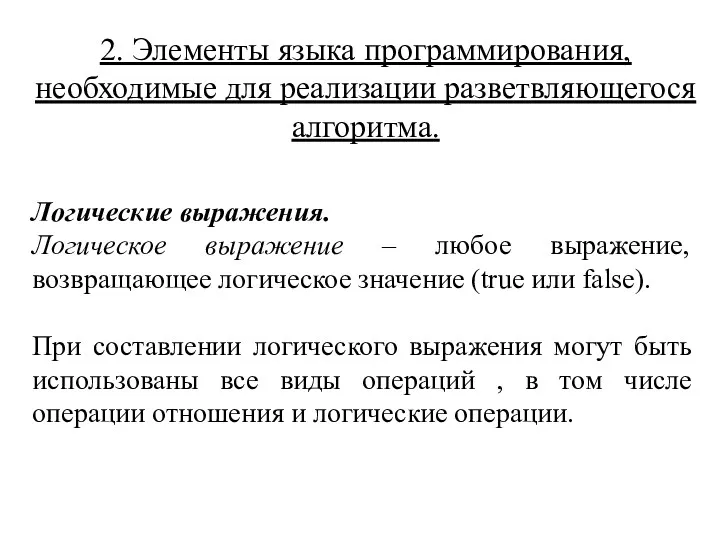 2. Элементы языка программирования, необходимые для реализации разветвляющегося алгоритма.

Логические выражения.
Логическое выражение – любое выражение, возвращающее логическое значение (true или false).

При составлении логического выражения могут быть использованы все виды операций , в том числе операции отношения и логические операции.